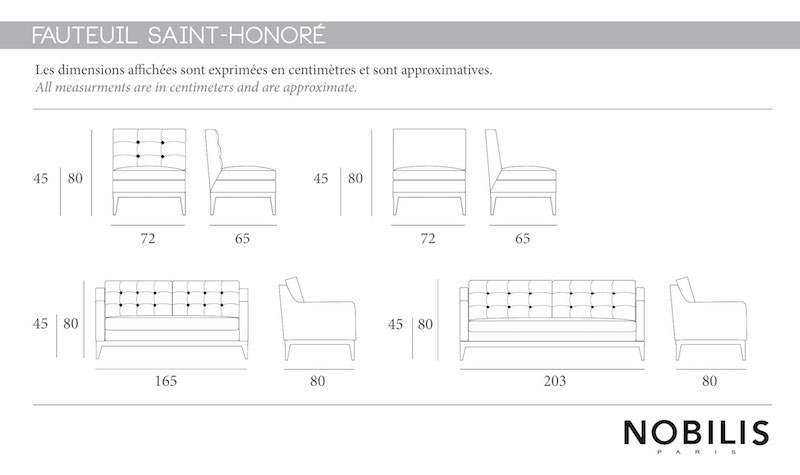 FAUTEUIL SAINT-HONORÉ

Les dimensions affichées sont exprimées en centimètres et sont approximatives.
All measurments are in centimeters and are approximate.

45 80

72 65

45 80

72 65

45 80

165 80

45 80

203 80

NOBILIS
PARIS